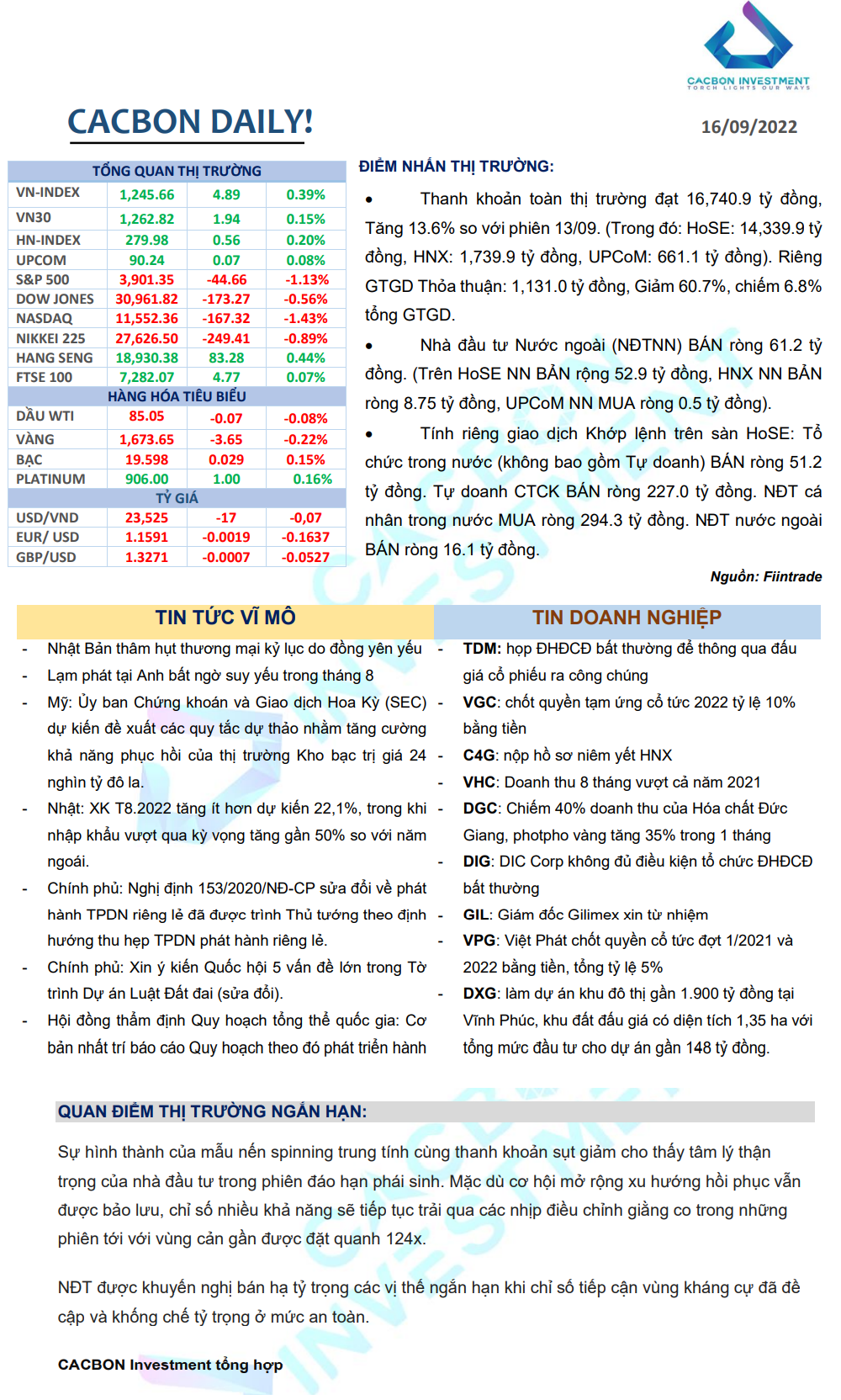 CACBON INVESTMENT
TORCH LIGHTS OUR WAYS

CACBON DAILY!

16/09/2022

| TỔNG QUAN THỊ TRƯỜNG | | | |
|---|---|---|---|
| VN-INDEX | 1,245.66 | 4.89 | 0.39% |
| VN30 | 1,262.82 | 1.94 | 0.15% |
| HN-INDEX | 279.98 | 0.56 | 0.20% |
| UPCOM | 90.24 | 0.07 | 0.08% |
| S&P 500 | 3,901.35 | -44.66 | -1.13% |
| DOW JONES | 30,961.82 | -173.27 | -0.56% |
| NASDAQ | 11,552.36 | -167.32 | -1.43% |
| NIKKEI 225 | 27,626.50 | -249.41 | -0.89% |
| HANG SENG | 18,930.38 | 83.28 | 0.44% |
| FTSE 100 | 7,282.07 | 4.77 | 0.07% |
| HÀNG HÓA TIÊU BIỂU | | | |
| DẦU WTI | 85.05 | -0.07 | -0.08% |
| VÀNG | 1,673.65 | -3.65 | -0.22% |
| BẠC | 19.598 | 0.029 | 0.15% |
| PLATINUM | 906.00 | 1.00 | 0.16% |
| TỶ GIÁ | | | |
| USD/VND | 23,525 | -17 | -0,07 |
| EUR/ USD | 1.1591 | -0.0019 | -0.1637 |
| GBP/USD | 1.3271 | -0.0007 | -0.0527 |

ĐIỂM NHẤN THỊ TRƯỜNG:

• Thanh khoản toàn thị trường đạt 16,740.9 tỷ đồng, Tăng 13.6% so với phiên 13/09. (Trong đó: HoSE: 14,339.9 tỷ đồng, HNX: 1,739.9 tỷ đồng, UPCoM: 661.1 tỷ đồng). Riêng GTGD Thỏa thuận: 1,131.0 tỷ đồng, Giảm 60.7%, chiếm 6.8% tổng GTGD.

• Nhà đầu tư Nước ngoài (NĐTNN) BÁN ròng 61.2 tỷ đồng. (Trên HoSE NN BÁN rộng 52.9 tỷ đồng, HNX NN BÁN ròng 8.75 tỷ đồng, UPCoM NN MUA ròng 0.5 tỷ đồng).

• Tính riêng giao dịch Khớp lệnh trên sàn HoSE: Tổ chức trong nước (không bao gồm Tự doanh) BÁN ròng 51.2 tỷ đồng. Tự doanh CTCK BÁN ròng 227.0 tỷ đồng. NĐT cá nhân trong nước MUA ròng 294.3 tỷ đồng. NĐT nước ngoài BÁN ròng 16.1 tỷ đồng.

Nguồn: Fiintrade

TIN TỨC VĨ MÔ

- Nhật Bản thâm hụt thương mại kỷ lục do đồng yên yếu
- Lạm phát tại Anh bất ngờ suy yếu trong tháng 8
- Mỹ: Ủy ban Chứng khoán và Giao dịch Hoa Kỳ (SEC) dự kiến đề xuất các quy tắc dự thảo nhằm tăng cường khả năng phục hồi của thị trường Kho bạc trị giá 24 nghìn tỷ đô la.
- Nhật: XK T8.2022 tăng ít hơn dự kiến 22,1%, trong khi nhập khẩu vượt qua kỳ vọng tăng gần 50% so với năm ngoái.
- Chính phủ: Nghị định 153/2020/NĐ-CP sửa đổi về phát hành TPDN riêng lẻ đã được trình Thủ tướng theo định hướng thu hẹp TPDN phát hành riêng lẻ.
- Chính phủ: Xin ý kiến Quốc hội 5 vấn đề lớn trong Tờ trình Dự án Luật Đất đai (sửa đổi).
- Hội đồng thẩm định Quy hoạch tổng thể quốc gia: Cơ bản nhất trí báo cáo Quy hoạch theo đó phát triển hành

TIN DOANH NGHIỆP

- TDM: họp ĐHĐCĐ bất thường để thông qua đấu giá cổ phiếu ra công chúng
- VGC: chốt quyền tạm ứng cổ tức 2022 tỷ lệ 10% bằng tiền
- C4G: nộp hồ sơ niêm yết HNX
- VHC: Doanh thu 8 tháng vượt cả năm 2021
- DGC: Chiếm 40% doanh thu của Hóa chất Đức Giang, photpho vàng tăng 35% trong 1 tháng
- DIG: DIC Corp không đủ điều kiện tổ chức ĐHĐCĐ bất thường
- GIL: Giám đốc Gilimex xin từ nhiệm
- VPG: Việt Phát chốt quyền cổ tức đợt 1/2021 và 2022 bằng tiền, tổng tỷ lệ 5%
- DXG: làm dự án khu đô thị gần 1.900 tỷ đồng tại Vĩnh Phúc, khu đất đấu giá có diện tích 1,35 ha với tổng mức đầu tư cho dự án gần 148 tỷ đồng.

QUAN ĐIỂM THỊ TRƯỜNG NGẮN HẠN:

Sự hình thành của mẫu nến spinning trung tính cùng thanh khoản sụt giảm cho thấy tâm lý thận trọng của nhà đầu tư trong phiên đáo hạn phái sinh. Mặc dù cơ hội mở rộng xu hướng hồi phục vẫn được bảo lưu, chỉ số nhiều khả năng sẽ tiếp tục trải qua các nhịp điều chỉnh giằng co trong những phiên tới với vùng cản gần được đặt quanh 124x.

NĐT được khuyến nghị bán hạ tỷ trọng các vị thế ngắn hạn khi chỉ số tiếp cận vùng kháng cự đã đề cập và khống chế tỷ trọng ở mức an toàn.

CACBON Investment tổng hợp